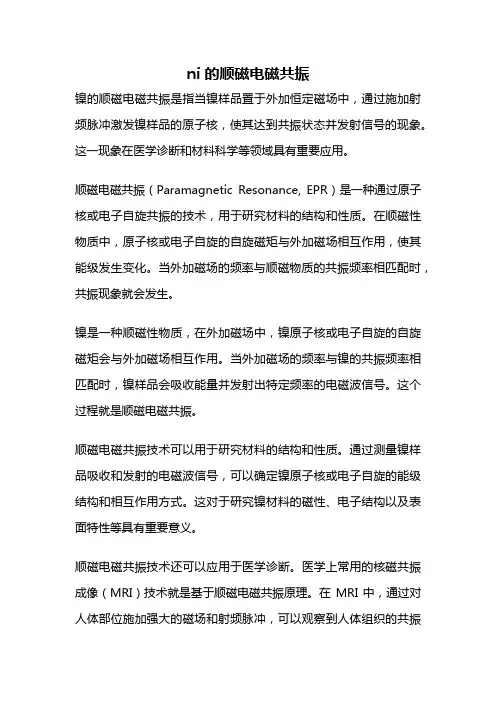 ni 的顺磁电磁共振

镍的顺磁电磁共振是指当镍样品置于外加恒定磁场中，通过施加射频脉冲激发镍样品的原子核，使其达到共振状态并发射信号的现象。这一现象在医学诊断和材料科学等领域具有重要应用。

顺磁电磁共振（Paramagnetic Resonance, EPR）是一种通过原子核或电子自旋共振的技术，用于研究材料的结构和性质。在顺磁性物质中，原子核或电子自旋的自旋磁矩与外加磁场相互作用，使其能级发生变化。当外加磁场的频率与顺磁物质的共振频率相匹配时，共振现象就会发生。

镍是一种顺磁性物质，在外加磁场中，镍原子核或电子自旋的自旋磁矩会与外加磁场相互作用。当外加磁场的频率与镍的共振频率相匹配时，镍样品会吸收能量并发射出特定频率的电磁波信号。这个过程就是顺磁电磁共振。

顺磁电磁共振技术可以用于研究材料的结构和性质。通过测量镍样品吸收和发射的电磁波信号，可以确定镍原子核或电子自旋的能级结构和相互作用方式。这对于研究镍材料的磁性、电子结构以及表面特性等具有重要意义。

顺磁电磁共振技术还可以应用于医学诊断。医学上常用的核磁共振成像（MRI）技术就是基于顺磁电磁共振原理。在 MRI 中，通过对人体部位施加强大的磁场和射频脉冲，可以观察到人体组织的共振